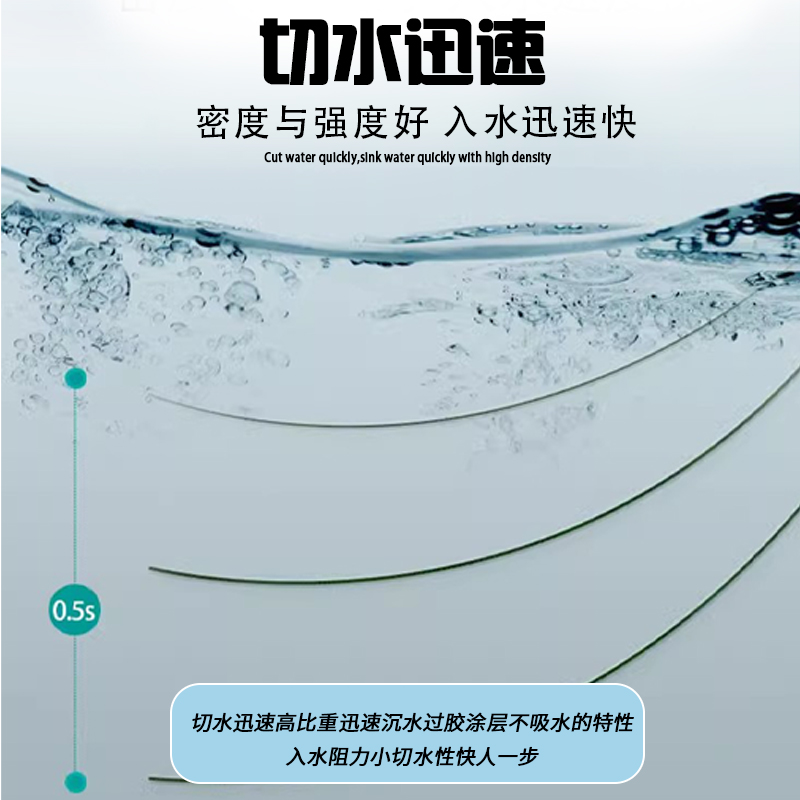 切水迅速

密度与强度好 入水迅速快

Cut water quickly,sink water quickly with high density

0.5s

切水迅速高比重迅速沉水过胶涂层不吸水的特性
入水阻力小切水性快人一步